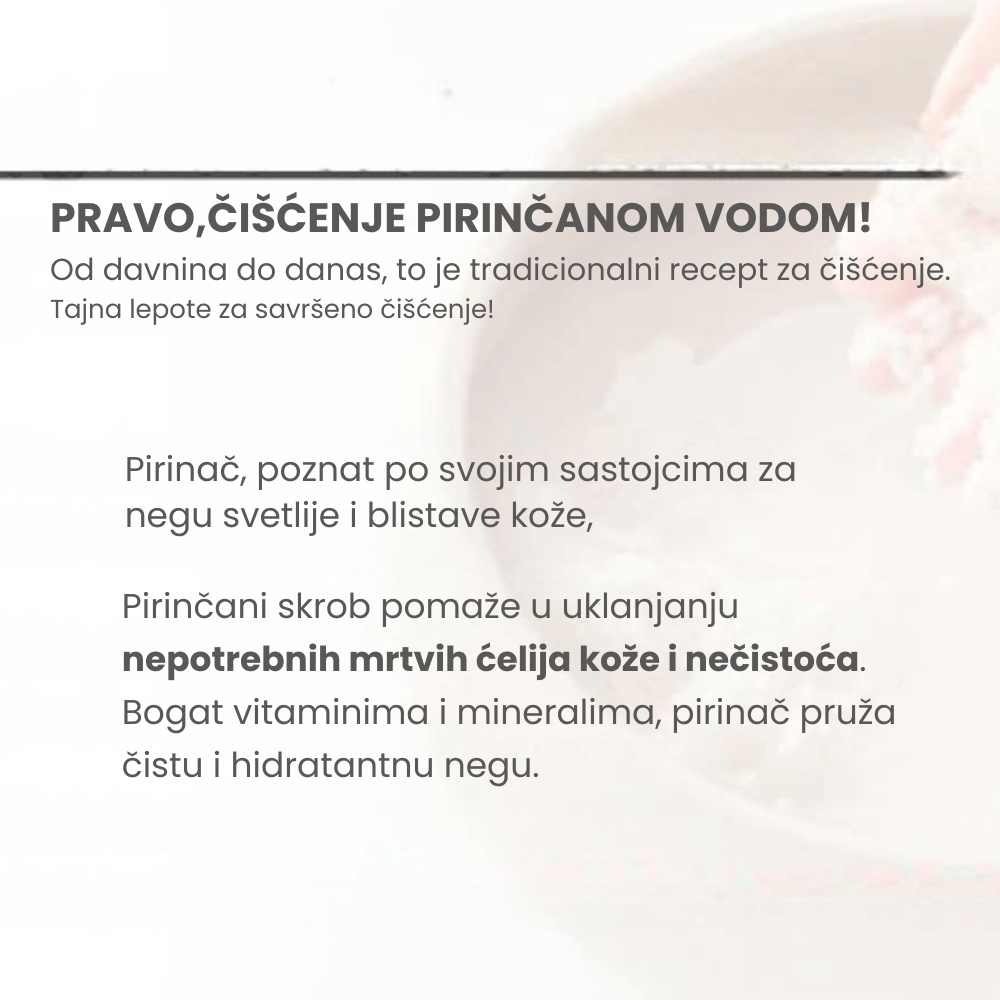 PRAVO,ČIŠĆENJE PIRINČANOM VODOM!

Od davnina do danas, to je tradicionalni recept za čišćenje.

Tajna lepote za savršeno čišćenje!

Pirinač, poznat po svojim sastojcima za negu svetlije i blistave kože,

Pirinčani skrob pomaže u uklanjanju nepotrebnih mrtvih ćelija kože i nečistoća. Bogat vitaminima i mineralima, pirinač pruža čistu i hidratantnu negu.